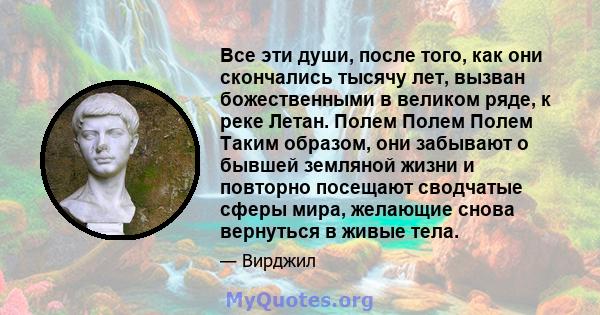 Все эти души, после того, как они скончались тысячу лет, вызван божественными в великом ряде, к реке Летан. Полем Полем Полем Таким образом, они забывают о бывшей земляной жизни и повторно посещают сводчатые сферы мира, желающие снова вернуться в живые тела.

— Вирджил

MyQuotes.org